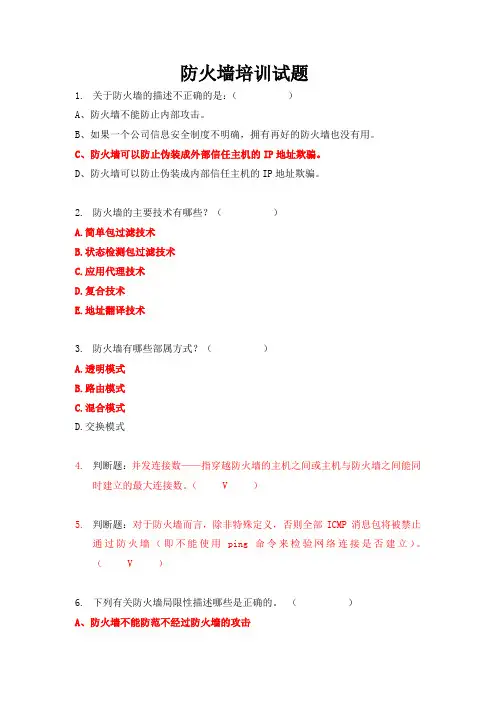 防火墙培训试题

1. 关于防火墙的描述不正确的是：（ ）

A、防火墙不能防止内部攻击。

B、如果一个公司信息安全制度不明确，拥有再好的防火墙也没有用。

C、防火墙可以防止伪装成外部信任主机的 IP 地址欺骗。

D、防火墙可以防止伪装成内部信任主机的 IP 地址欺骗。

2. 防火墙的主要技术有哪些？（ ）

A.简单包过滤技术

B.状态检测包过滤技术

C.应用代理技术

D.复合技术

E.地址翻译技术

3. 防火墙有哪些部属方式？（ ）

A.透明模式

B.路由模式

C.混合模式

D.交换模式

4. 判断题：并发连接数——指穿越防火墙的主机之间或主机与防火墙之间能同时建立的最大连接数。（ V ）

5. 判断题：对于防火墙而言，除非特殊定义，否则全部 ICMP 消息包将被禁止通过防火墙（即不能使用 ping 命令来检验网络连接是否建立）。（ V ）

6. 下列有关防火墙局限性描述哪些是正确的。（ ）

A、防火墙不能防范不经过防火墙的攻击